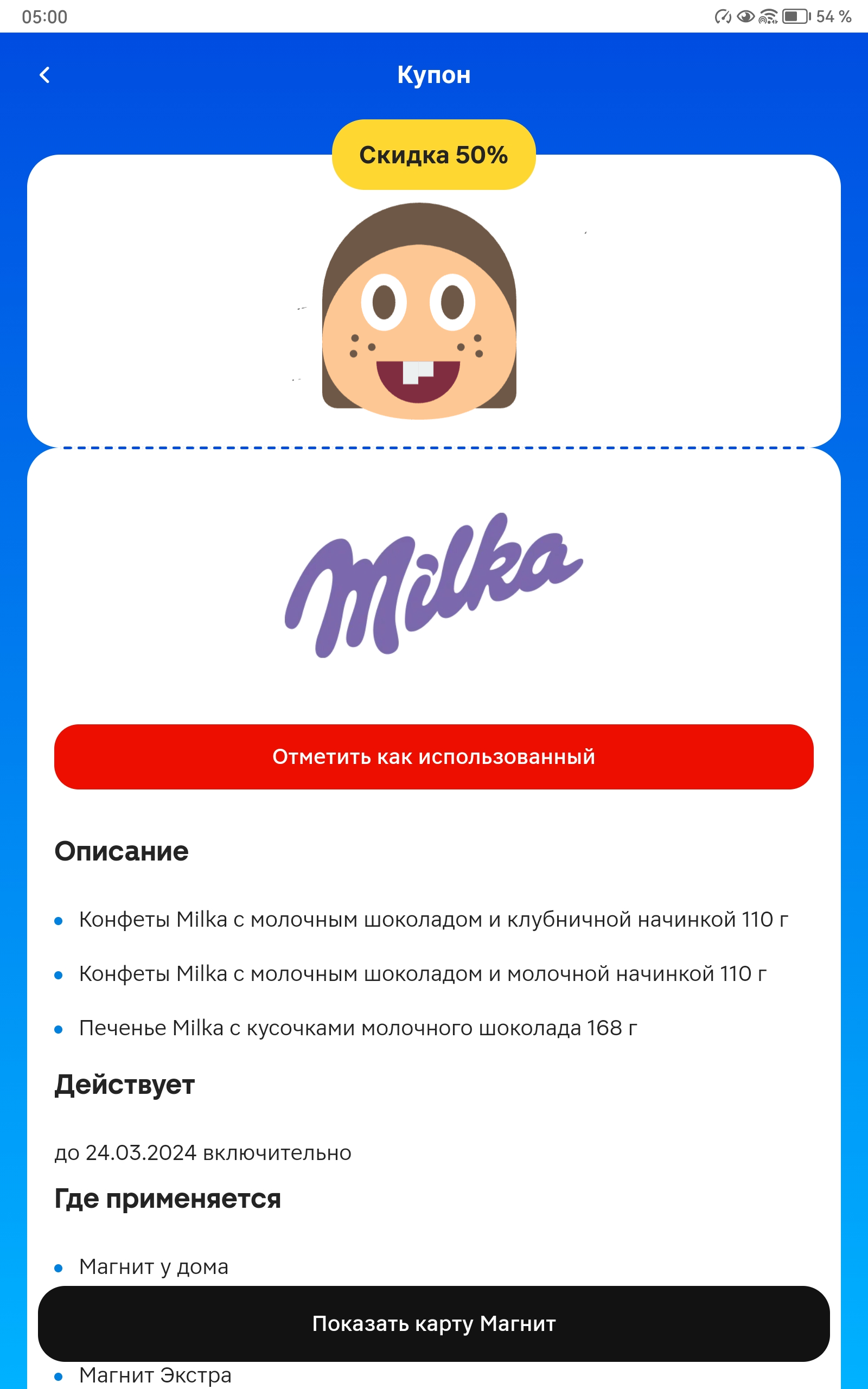 05:00 54 %

Купон

Скидка 50%

Milka

Отметить как использованный

Описание

• Конфеты Milka с молочным шоколадом и клубничной начинкой 110 г
• Конфеты Milka с молочным шоколадом и молочной начинкой 110 г
• Печенье Milka с кусочками молочного шоколада 168 г

Действует

до 24.03.2024 включительно

Где применяется

• Магнит у дома

Показать карту Магнит

• Магнит Экстра